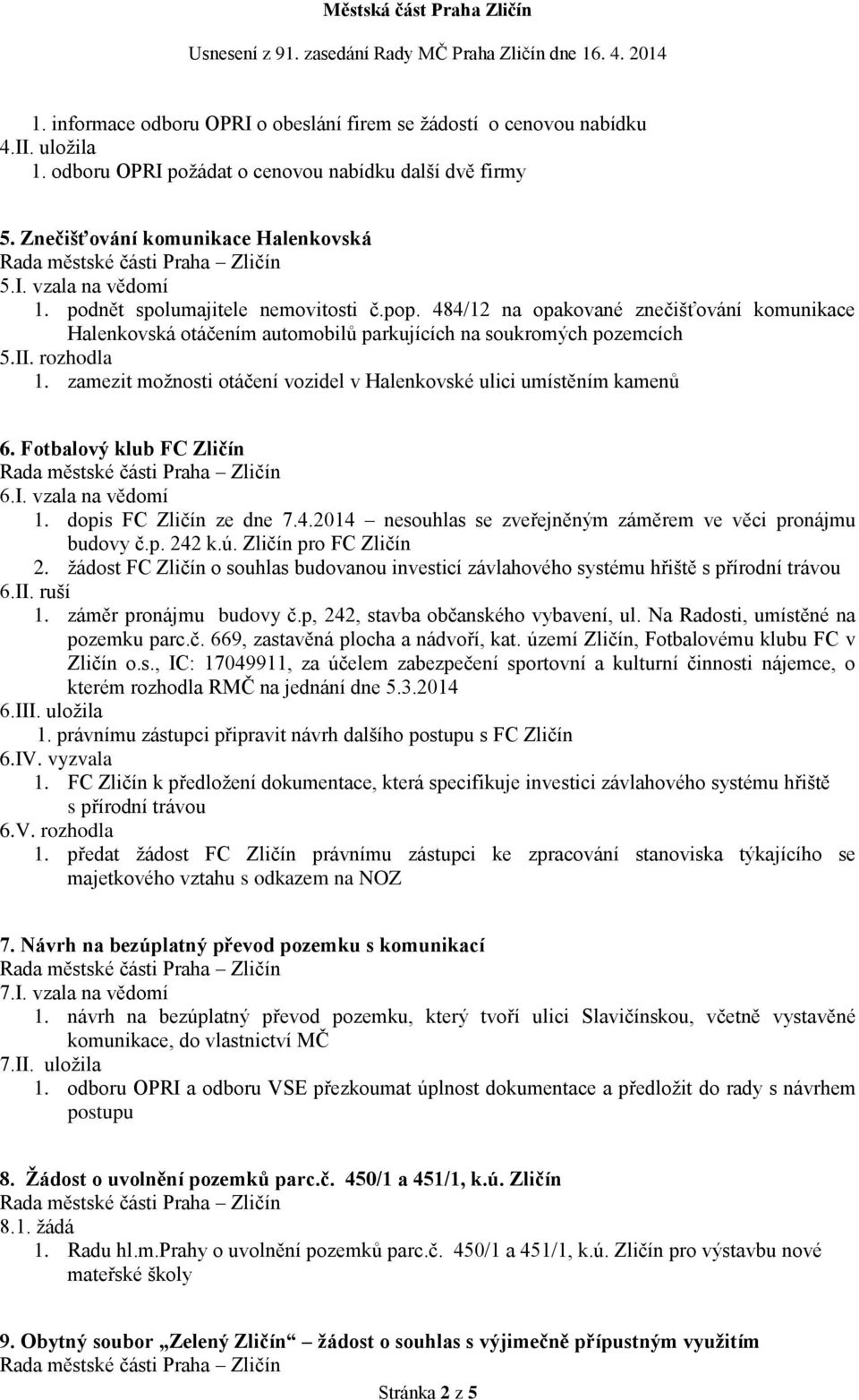 Městská část Praha Zličín

Usnesení z 91. zasedání Rady MČ Praha Zličín dne 16. 4. 2014

1. informace odboru OPRI o obeslání firem se žádostí o cenovou nabídku
4.II. uložila
1. odboru OPRI požádat o cenovou nabídku další dvě firmy

5. Znečišťování komunikace Halenkovská
Rada městské části Praha – Zličín
5.I. vzala na vědomí
1. podnět spolumajitele nemovitosti č.pop. 484/12 na opakované znečišťování komunikace Halenkovská otáčením automobilů parkujících na soukromých pozemcích
5.II. rozhodla
1. zamezit možnosti otáčení vozidel v Halenkovské ulici umístěním kamenů

6. Fotbalový klub FC Zličín
Rada městské části Praha – Zličín
6.I. vzala na vědomí
1. dopis FC Zličín ze dne 7.4.2014 – nesouhlas se zveřejněným záměrem ve věci pronájmu budovy č.p. 242 k.ú. Zličín pro FC Zličín
2. žádost FC Zličín o souhlas budovanou investicí závlahového systému hřiště s přírodní trávou
6.II. ruší
1. záměr pronájmu budovy č.p, 242, stavba občanského vybavení, ul. Na Radosti, umístěné na pozemku parc.č. 669, zastavěná plocha a nádvoří, kat. území Zličín, Fotbalovému klubu FC v Zličín o.s., IC: 17049911, za účelem zabezpečení sportovní a kulturní činnosti nájemce, o kterém rozhodla RMČ na jednání dne 5.3.2014
6.III. uložila
1. právnímu zástupci připravit návrh dalšího postupu s FC Zličín
6.IV. vyzvala
1. FC Zličín k předložení dokumentace, která specifikuje investici závlahového systému hřiště s přírodní trávou
6.V. rozhodla
1. předat žádost FC Zličín právnímu zástupci ke zpracování stanoviska týkajícího se majetkového vztahu s odkazem na NOZ

7. Návrh na bezúplatný převod pozemku s komunikací
Rada městské části Praha – Zličín
7.I. vzala na vědomí
1. návrh na bezúplatný převod pozemku, který tvoří ulici Slavičínskou, včetně vystavěné komunikace, do vlastnictví MČ
7.II. uložila
1. odboru OPRI a odboru VSE přezkoumat úplnost dokumentace a předložit do rady s návrhem postupu

8. Žádost o uvolnění pozemků parc.č. 450/1 a 451/1, k.ú. Zličín
Rada městské části Praha – Zličín
8.1. žádá
1. Radu hl.m.Prahy o uvolnění pozemků parc.č. 450/1 a 451/1, k.ú. Zličín pro výstavbu nové mateřské školy

9. Obytný soubor „Zelený Zličín“ – žádost o souhlas s výjimečně přípustným využitím
Rada městské části Praha – Zličín

Stránka 2 z 5